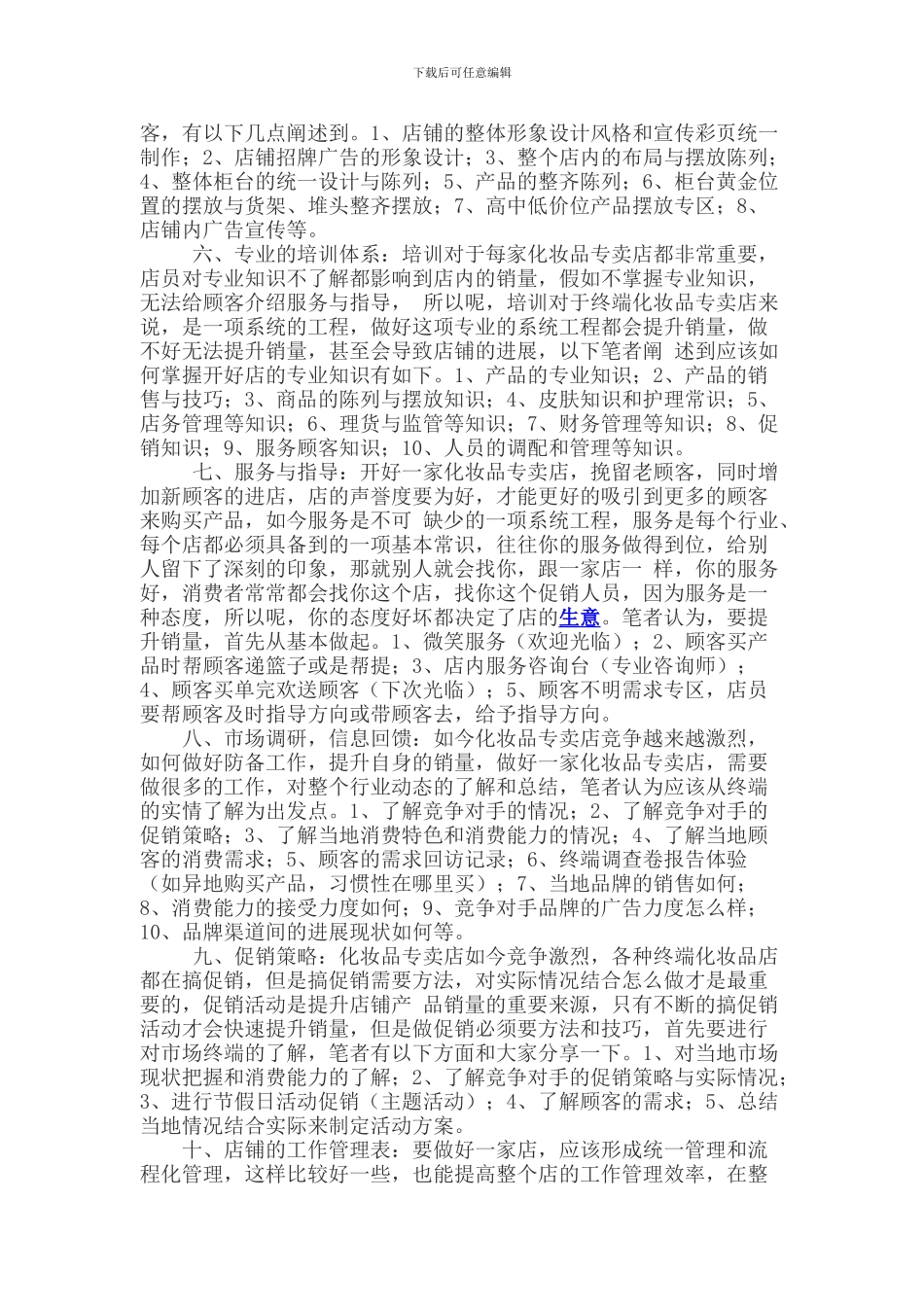 下载后可任意编辑

客，有以下几点阐述到。1、店铺的整体形象设计风格和宣传彩页统一制作；2、店铺招牌广告的形象设计；3、整个店内的布局与摆放陈列；4、整体柜台的统一设计与陈列；5、产品的整齐陈列；6、柜台黄金位置的摆放与货架、堆头整齐摆放；7、高中低价位产品摆放专区；8、店铺内广告宣传等。

六、专业的培训体系：培训对于每家化妆品专卖店都非常重要，店员对专业知识不了解都影响到店内的销量，假如不掌握专业知识，无法给顾客介绍服务与指导， 所以呢，培训对于终端化妆品专卖店来说，是一项系统的工程，做好这项专业的系统工程都会提升销量，做不好无法提升销量，甚至会导致店铺的进展，以下笔者阐 述到应该如何掌握开好店的专业知识有如下。1、产品的专业知识；2、产品的销售与技巧；3、商品的陈列与摆放知识；4、皮肤知识和护理常识；5、店务管理等知识；6、理货与监管等知识；7、财务管理等知识；8、促销知识；9、服务顾客知识；10、人员的调配和管理等知识。

七、服务与指导：开好一家化妆品专卖店，挽留老顾客，同时增加新顾客的进店，店的声誉度要为好，才能更好的吸引到更多的顾客来购买产品，如今服务是不可 缺少的一项系统工程，服务是每个行业、每个店都必须具备到的一项基本常识，往往你的服务做得到位，给别人留下了深刻的印象，那就别人就会找你，跟一家店一 样，你的服务好，消费者常常都会找你这个店，找你这个促销人员，因为服务是一种态度，所以呢，你的态度好坏都决定了店的生意。笔者认为，要提升销量，首先从基本做起。1、微笑服务（欢迎光临）；2、顾客买产品时帮顾客递篮子或是帮提；3、店内服务咨询台（专业咨询师）；4、顾客买单完欢送顾客（下次光临）；5、顾客不明需求专区，店员要帮顾客及时指导方向或带顾客去，给予指导方向。

八、市场调研，信息回馈：如今化妆品专卖店竞争越来越激烈，如何做好防备工作，提升自身的销量，做好一家化妆品专卖店，需要做很多的工作，对整个行业动态的了解和总结，笔者认为应该从终端的实情了解为出发点。1、了解竞争对手的情况；2、了解竞争对手的促销策略；3、了解当地消费特色和消费能力的情况；4、了解当地顾客的消费需求；5、顾客的需求回访记录；6、终端调查卷报告体验（如异地购买产品，习惯性在哪里买）；7、当地品牌的销售如何；8、消费能力的接受力度如何；9、竞争对手品牌的广告力度怎么样；10、品牌渠道间的进展现状如何等。

九、促销策略：化妆品专卖店如今竞争激烈，各种终端化妆品店都在搞促销，但是搞促销需要方法，对实际情况结合怎么做才是最重要的，促销活动是提升店铺产 品销量的重要来源，只有不断的搞促销活动才会快速提升销量，但是做促销必须要方法和技巧，首先要进行对市场终端的了解，笔者有以下方面和大家分享一下。1、对当地市场现状把握和消费能力的了解；2、了解竞争对手的促销策略与实际情况；3、进行节假日活动促销（主题活动）；4、了解顾客的需求；5、总结当地情况结合实际来制定活动方案。

十、店铺的工作管理表：要做好一家店，应该形成统一管理和流程化管理，这样比较好一些，也能提高整个店的工作管理效率，在整